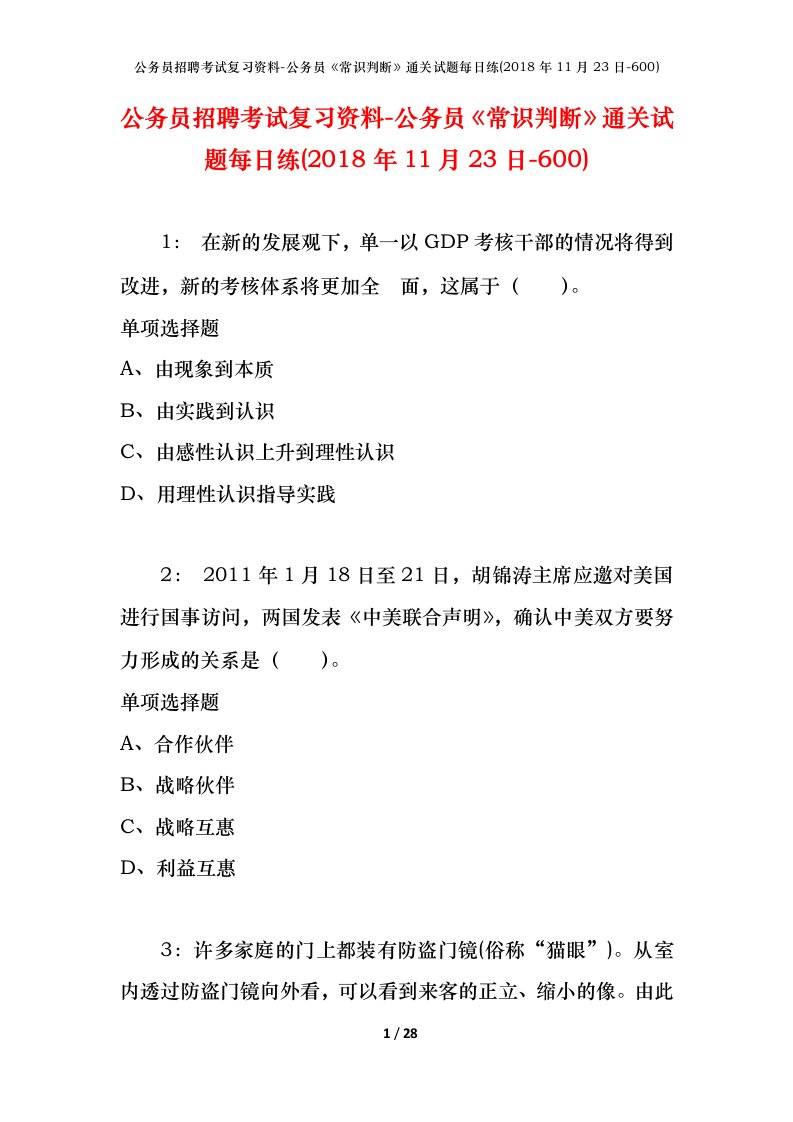 公务员招聘考试复习资料-公务员《常识判断》通关试题每日练(2018 年 11 月 23 日-600)

公务员招聘考试复习资料-公务员《常识判断》通关试题每日练(2018 年 11 月 23 日-600)

1： 在新的发展观下，单一以 GDP 考核干部的情况将得到改进，新的考核体系将更加全 面，这属于（ ）。

单项选择题

A、由现象到本质

B、由实践到认识

C、由感性认识上升到理性认识

D、用理性认识指导实践

2： 2011 年 1 月 18 日至 21 日，胡锦涛主席应邀对美国进行国事访问，两国发表《中美联合声明》，确认中美双方要努力形成的关系是（ ）。

单项选择题

A、合作伙伴

B、战略伙伴

C、战略互惠

D、利益互惠

3：许多家庭的门上都装有防盗门镜(俗称“猫眼”)。从室内透过防盗门镜向外看，可以看到来客的正立、缩小的像。由此

1 / 28